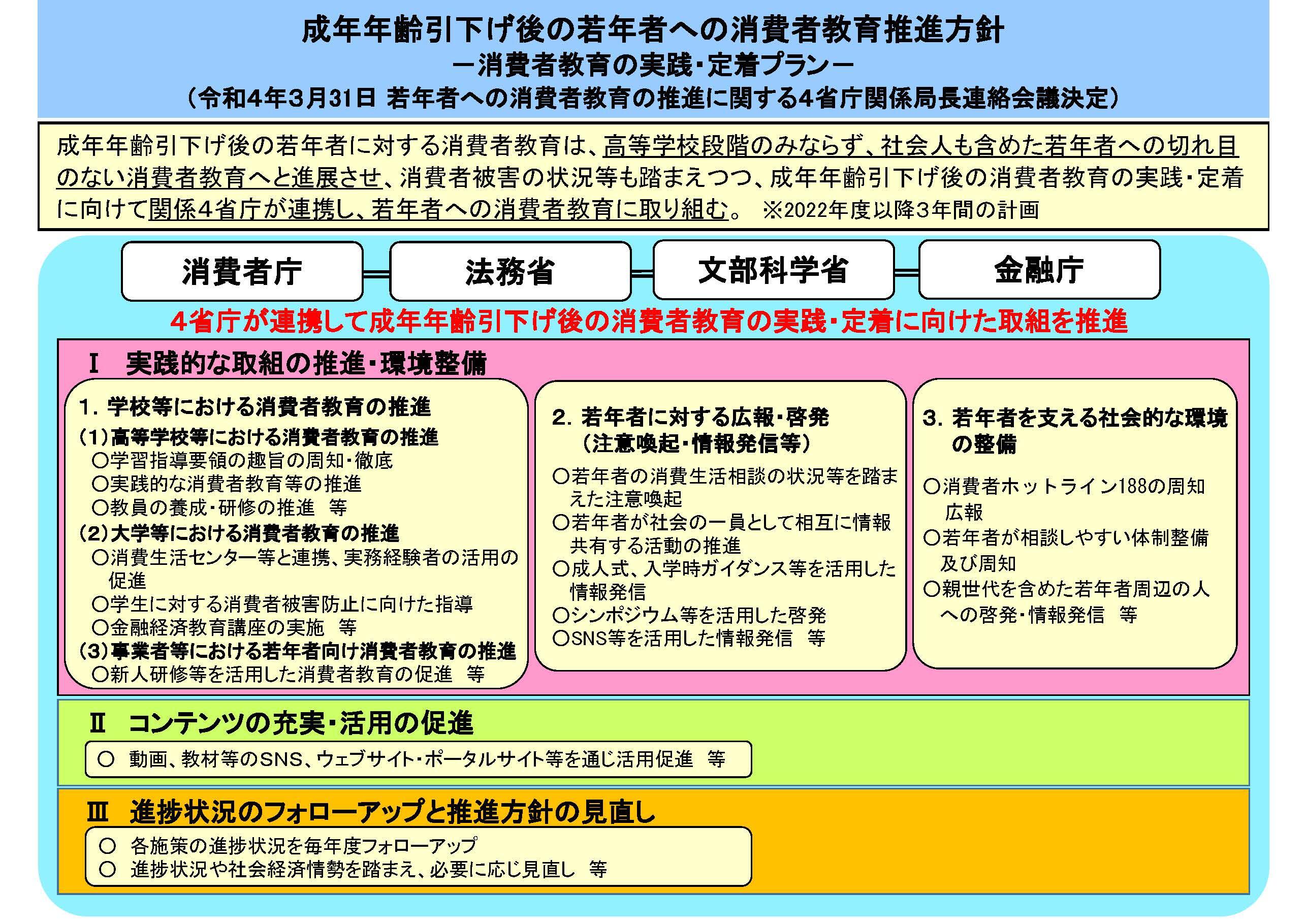 成年年齢引下げ後の若年者への消費者教育推進方針
－消費者教育の実践・定着プラン－
（令和4年3月31日 若年者への消費者教育の推進に関する4省庁関係局長連絡会議決定）

成年年齢引下げ後の若年者に対する消費者教育は、高等学校段階のみならず、社会人も含めた若年者への切れ目のない消費者教育へと進展させ、消費者被害の状況等も踏まえつつ、成年年齢引下げ後の消費者教育の実践・定着に向けて関係4省庁が連携し、若年者への消費者教育に取り組む。 ※2022年度以降3年間の計画

消費者庁

法務省

文部科学省

金融庁

4省庁が連携して成年年齢引下げ後の消費者教育の実践・定着に向けた取組を推進

Ⅰ 実践的な取組の推進・環境整備

1. 学校等における消費者教育の推進
(1)高等学校等における消費者教育の推進
○学習指導要領の趣旨の周知・徹底
○実践的な消費者教育等の推進
○教員の養成・研修の推進 等
(2)大学等における消費者教育の推進
○消費生活センター等と連携、実務経験者の活用の促進
○学生に対する消費者被害防止に向けた指導
○金融経済教育講座の実施 等
(3)事業者等における若年者向け消費者教育の推進
○新人研修等を活用した消費者教育の促進 等

2. 若年者に対する広報・啓発（注意喚起・情報発信等）
○若年者の消費生活相談の状況等を踏まえた注意喚起
○若年者が社会の一員として相互に情報共有する活動の推進
○成人式、入学時ガイダンス等を活用した情報発信
○シンポジウム等を活用した啓発
○SNS等を活用した情報発信 等

3. 若年者を支える社会的な環境の整備
○消費者ホットライン188の周知広報
○若年者が相談しやすい体制整備及び周知
○親世代を含めた若年者周辺の人への啓発・情報発信 等

Ⅱ コンテンツの充実・活用の促進
○ 動画、教材等のSNS、ウェブサイト・ポータルサイト等を通じ活用促進 等

Ⅲ 進捗状況のフォローアップと推進方針の見直し
○ 各施策の進捗状況を毎年度フォローアップ
○ 進捗状況や社会経済情勢を踏まえ、必要に応じ見直し 等